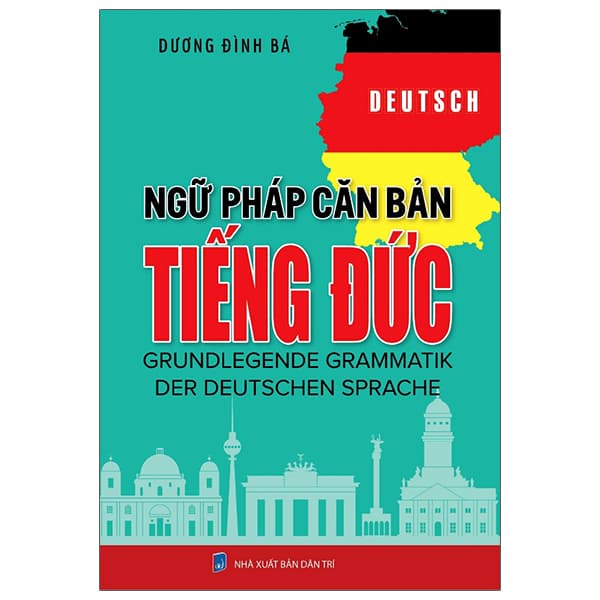 DƯƠNG ĐÌNH BÁ

DEUTSCH

NGỮ PHÁP CĂN BẢN

TIẾNG ĐỨC

GRUNDLEGENDE GRAMMATIK DER DEUTSCHEN SPRACHE

NHÀ XUẤT BẢN DÂN TRÍ